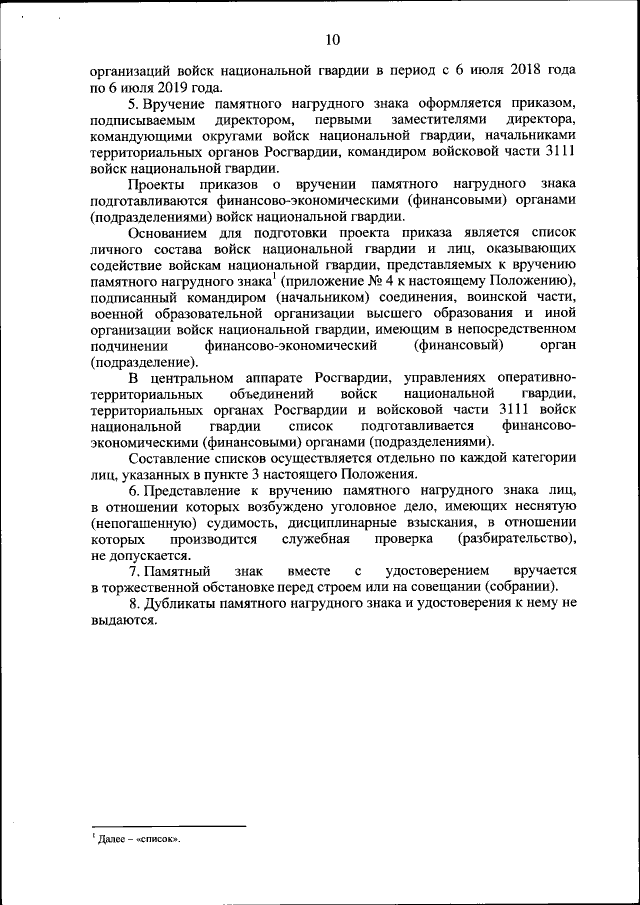 10

организаций войск национальной гвардии в период с 6 июля 2018 года по 6 июля 2019 года.

5. Вручение памятного нагрудного знака оформляется приказом, подписываемым директором, первыми заместителями директора, командующими округами войск национальной гвардии, начальниками территориальных органов Росгвардии, командиром войсковой части 3111 войск национальной гвардии.

Проекты приказов о вручении памятного нагрудного знака подготавливаются финансово-экономическими (финансовыми) органами (подразделениями) войск национальной гвардии.

Основанием для подготовки проекта приказа является список личного состава войск национальной гвардии и лиц, оказывающих содействие войскам национальной гвардии, представляемых к вручению памятного нагрудного знака$^1$ (приложение № 4 к настоящему Положению), подписанный командиром (начальником) соединения, воинской части, военной образовательной организации высшего образования и иной организации войск национальной гвардии, имеющим в непосредственном подчинении финансово-экономический (финансовый) орган (подразделение).

В центральном аппарате Росгвардии, управлениях оперативно-территориальных объединений войск национальной гвардии, территориальных органах Росгвардии и войсковой части 3111 войск национальной гвардии список подготавливается финансово-экономическими (финансовыми) органами (подразделениями).

Составление списков осуществляется отдельно по каждой категории лиц, указанных в пункте 3 настоящего Положения.

6. Представление к вручению памятного нагрудного знака лиц, в отношении которых возбуждено уголовное дело, имеющих неснятую (непогашенную) судимость, дисциплинарные взыскания, в отношении которых производится служебная проверка (разбирательство), не допускается.

7. Памятный знак вместе с удостоверением вручается в торжественной обстановке перед строем или на совещании (собрании).

8. Дубликаты памятного нагрудного знака и удостоверения к нему не выдаются.

$^1$ Далее – «список».